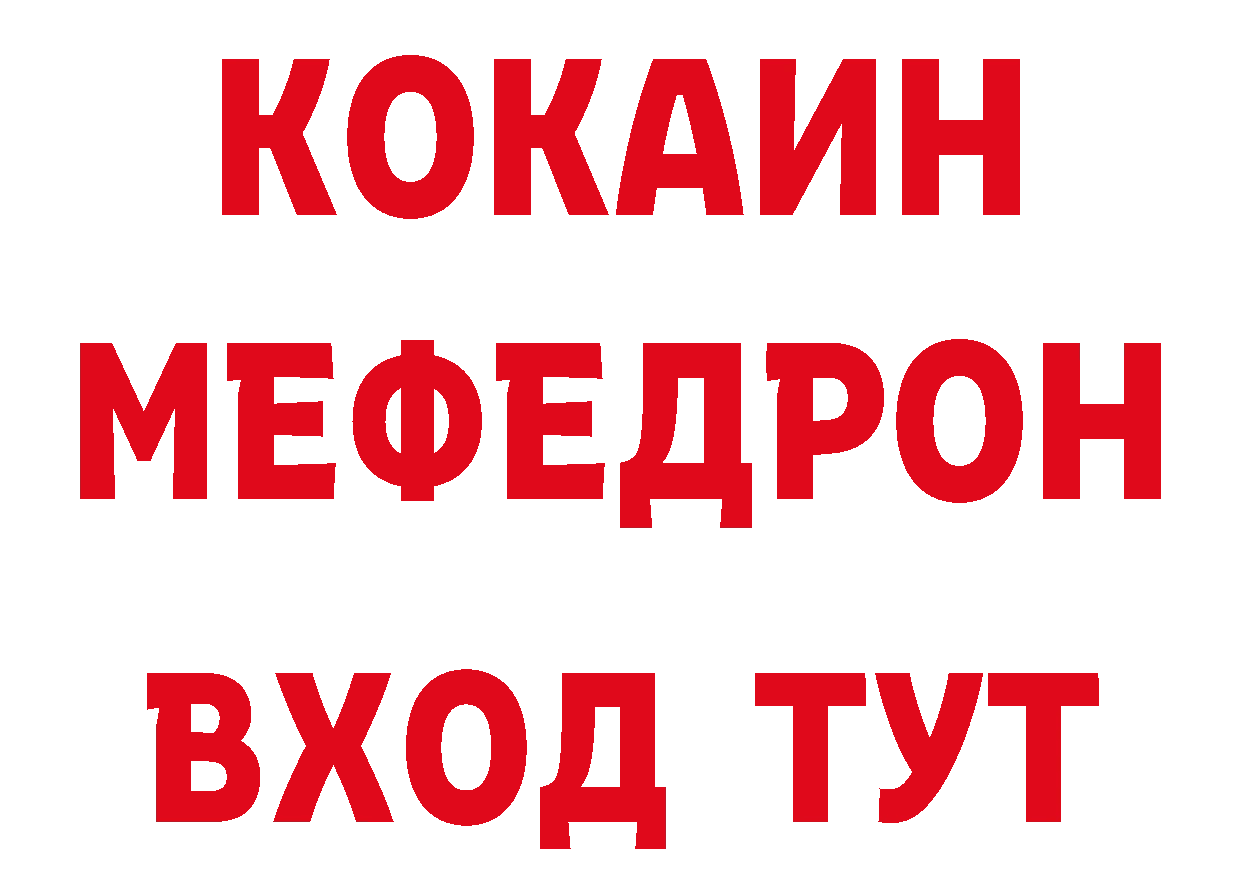 КОКАИН
МЕФЕДРОН
ВХОД ТУТ